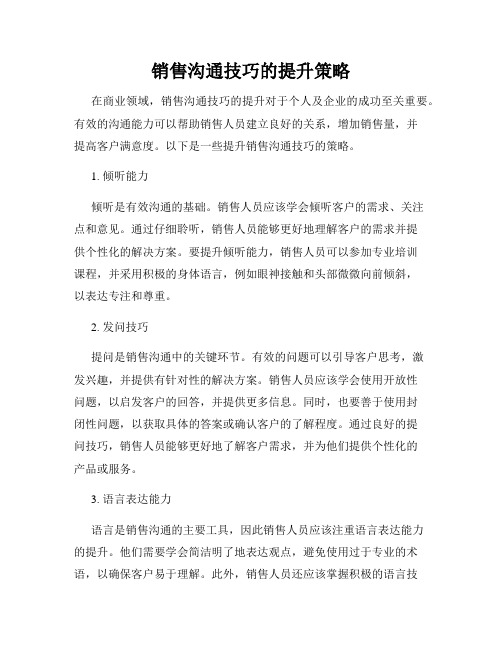 销售沟通技巧的提升策略

在商业领域，销售沟通技巧的提升对于个人及企业的成功至关重要。有效的沟通能力可以帮助销售人员建立良好的关系，增加销售量，并提高客户满意度。以下是一些提升销售沟通技巧的策略。

1. 倾听能力

倾听是有效沟通的基础。销售人员应该学会倾听客户的需求、关注点和意见。通过仔细聆听，销售人员能够更好地理解客户的需求并提供个性化的解决方案。要提升倾听能力，销售人员可以参加专业培训课程，并采用积极的身体语言，例如眼神接触和头部微微向前倾斜，以表达专注和尊重。

2. 发问技巧

提问是销售沟通中的关键环节。有效的问题可以引导客户思考，激发兴趣，并提供有针对性的解决方案。销售人员应该学会使用开放性问题，以启发客户的回答，并提供更多信息。同时，也要善于使用封闭性问题，以获取具体的答案或确认客户的了解程度。通过良好的提问技巧，销售人员能够更好地了解客户需求，并为他们提供个性化的产品或服务。

3. 语言表达能力

语言是销售沟通的主要工具，因此销售人员应该注重语言表达能力的提升。他们需要学会简洁明了地表达观点，避免使用过于专业的术语，以确保客户易于理解。此外，销售人员还应该掌握积极的语言技